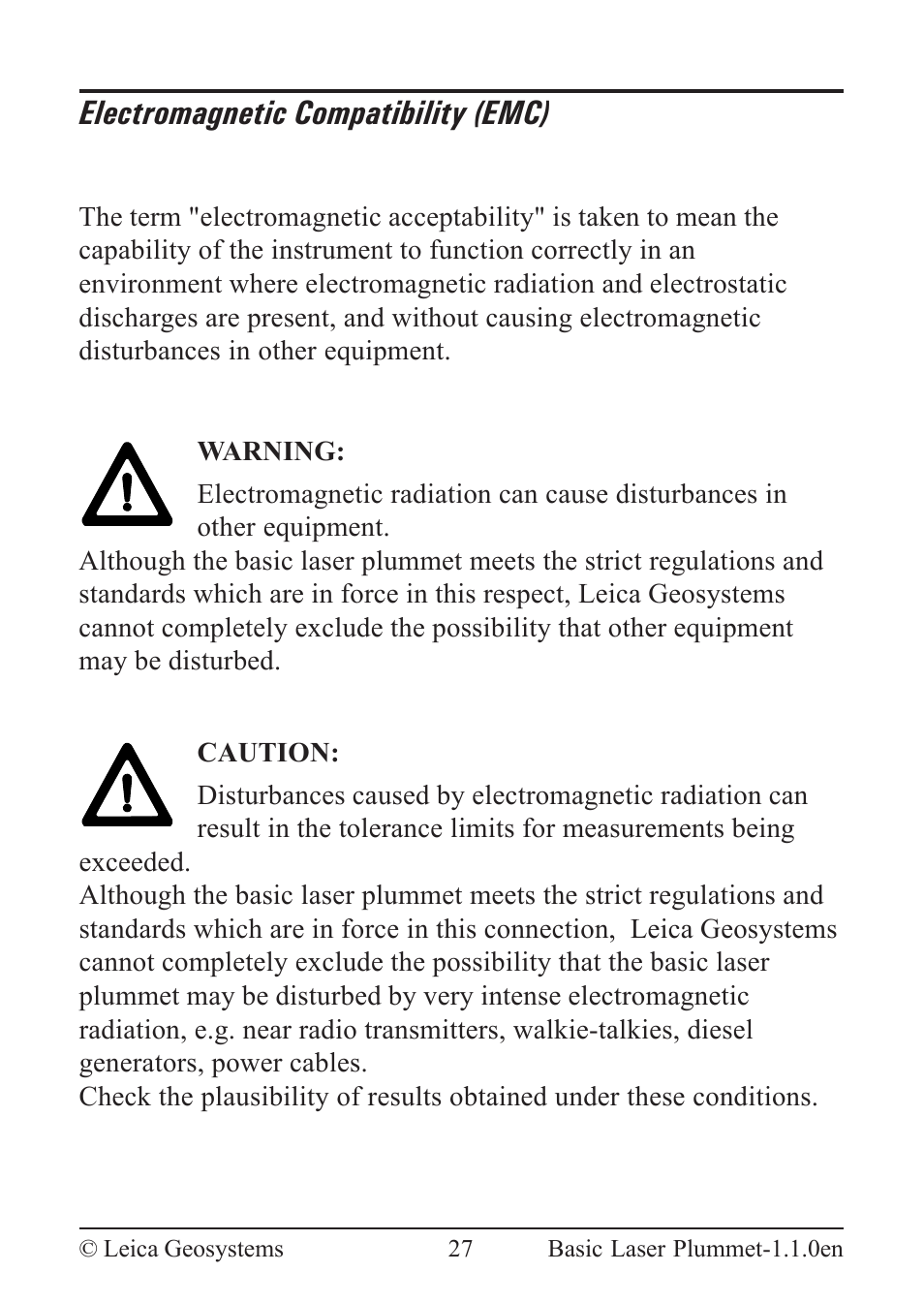 Electromagnetic Compatibility (EMC)

The term "electromagnetic acceptability" is taken to mean the capability of the instrument to function correctly in an environment where electromagnetic radiation and electrostatic discharges are present, and without causing electromagnetic disturbances in other equipment.

WARNING:

Electromagnetic radiation can cause disturbances in other equipment.

Although the basic laser plummet meets the strict regulations and standards which are in force in this respect, Leica Geosystems cannot completely exclude the possibility that other equipment may be disturbed.

CAUTION:

Disturbances caused by electromagnetic radiation can result in the tolerance limits for measurements being exceeded.

Although the basic laser plummet meets the strict regulations and standards which are in force in this connection, Leica Geosystems cannot completely exclude the possibility that the basic laser plummet may be disturbed by very intense electromagnetic radiation, e.g. near radio transmitters, walkie-talkies, diesel generators, power cables.

Check the plausibility of results obtained under these conditions.

© Leica Geosystems 27 Basic Laser Plummet-1.1.0en